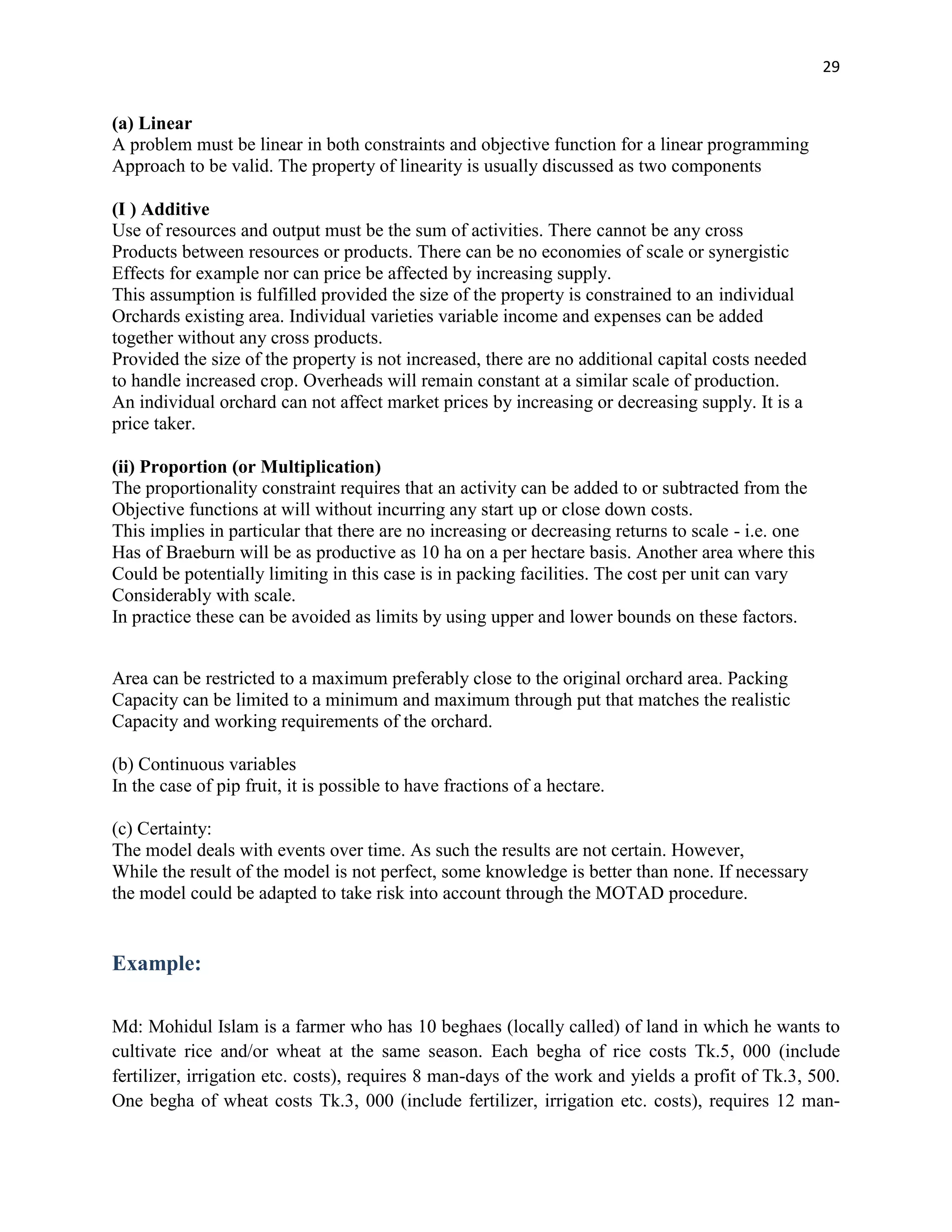 29

(a) Linear
A problem must be linear in both constraints and objective function for a linear programming Approach to be valid. The property of linearity is usually discussed as two components

(I ) Additive
Use of resources and output must be the sum of activities. There cannot be any cross Products between resources or products. There can be no economies of scale or synergistic Effects for example nor can price be affected by increasing supply.
This assumption is fulfilled provided the size of the property is constrained to an individual Orchards existing area. Individual varieties variable income and expenses can be added together without any cross products.
Provided the size of the property is not increased, there are no additional capital costs needed to handle increased crop. Overheads will remain constant at a similar scale of production.
An individual orchard can not affect market prices by increasing or decreasing supply. It is a price taker.

(ii) Proportion (or Multiplication)
The proportionality constraint requires that an activity can be added to or subtracted from the Objective functions at will without incurring any start up or close down costs.
This implies in particular that there are no increasing or decreasing returns to scale - i.e. one Has of Braeburn will be as productive as 10 ha on a per hectare basis. Another area where this Could be potentially limiting in this case is in packing facilities. The cost per unit can vary Considerably with scale.
In practice these can be avoided as limits by using upper and lower bounds on these factors.

Area can be restricted to a maximum preferably close to the original orchard area. Packing Capacity can be limited to a minimum and maximum through put that matches the realistic Capacity and working requirements of the orchard.

(b) Continuous variables
In the case of pip fruit, it is possible to have fractions of a hectare.

(c) Certainty:
The model deals with events over time. As such the results are not certain. However, While the result of the model is not perfect, some knowledge is better than none. If necessary the model could be adapted to take risk into account through the MOTAD procedure.

Example:

Md: Mohidul Islam is a farmer who has 10 beghaes (locally called) of land in which he wants to cultivate rice and/or wheat at the same season. Each begha of rice costs Tk.5, 000 (include fertilizer, irrigation etc. costs), requires 8 man-days of the work and yields a profit of Tk.3, 500. One begha of wheat costs Tk.3, 000 (include fertilizer, irrigation etc. costs), requires 12 man-